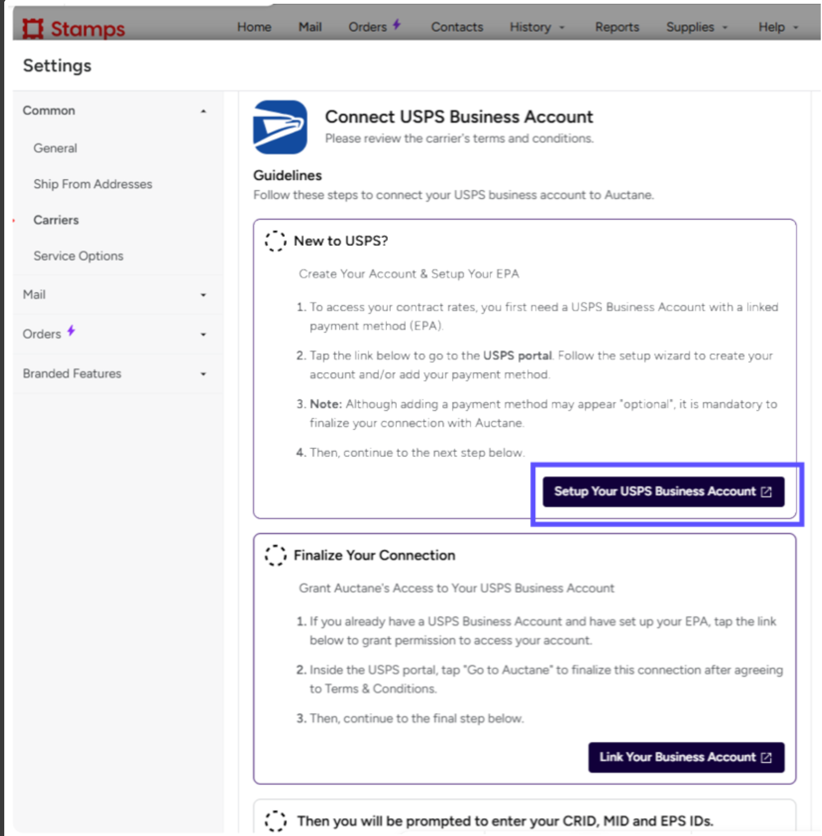 Stamps

Home Mail Orders Contacts History Reports Supplies Help

Settings

Common
General
Ship From Addresses
Carriers
Service Options
Mail
Orders
Branded Features

Connect USPS Business Account
Please review the carrier's terms and conditions.

Guidelines
Follow these steps to connect your USPS business account to Auctane.

New to USPS?

Create Your Account & Setup Your EPA

1. To access your contract rates, you first need a USPS Business Account with a linked payment method (EPA).

2. Tap the link below to go to the USPS portal. Follow the setup wizard to create your account and/or add your payment method.

3. Note: Although adding a payment method may appear "optional", it is mandatory to finalize your connection with Auctane.

4. Then, continue to the next step below.

Setup Your USPS Business Account

Finalize Your Connection

Grant Auctane's Access to Your USPS Business Account

1. If you already have a USPS Business Account and have set up your EPA, tap the link below to grant permission to access your account.

2. Inside the USPS portal, tap "Go to Auctane" to finalize this connection after agreeing to Terms & Conditions.

3. Then, continue to the final step below.

Link Your Business Account

Then you will be prompted to enter your CRID, MID and EPS IDs.